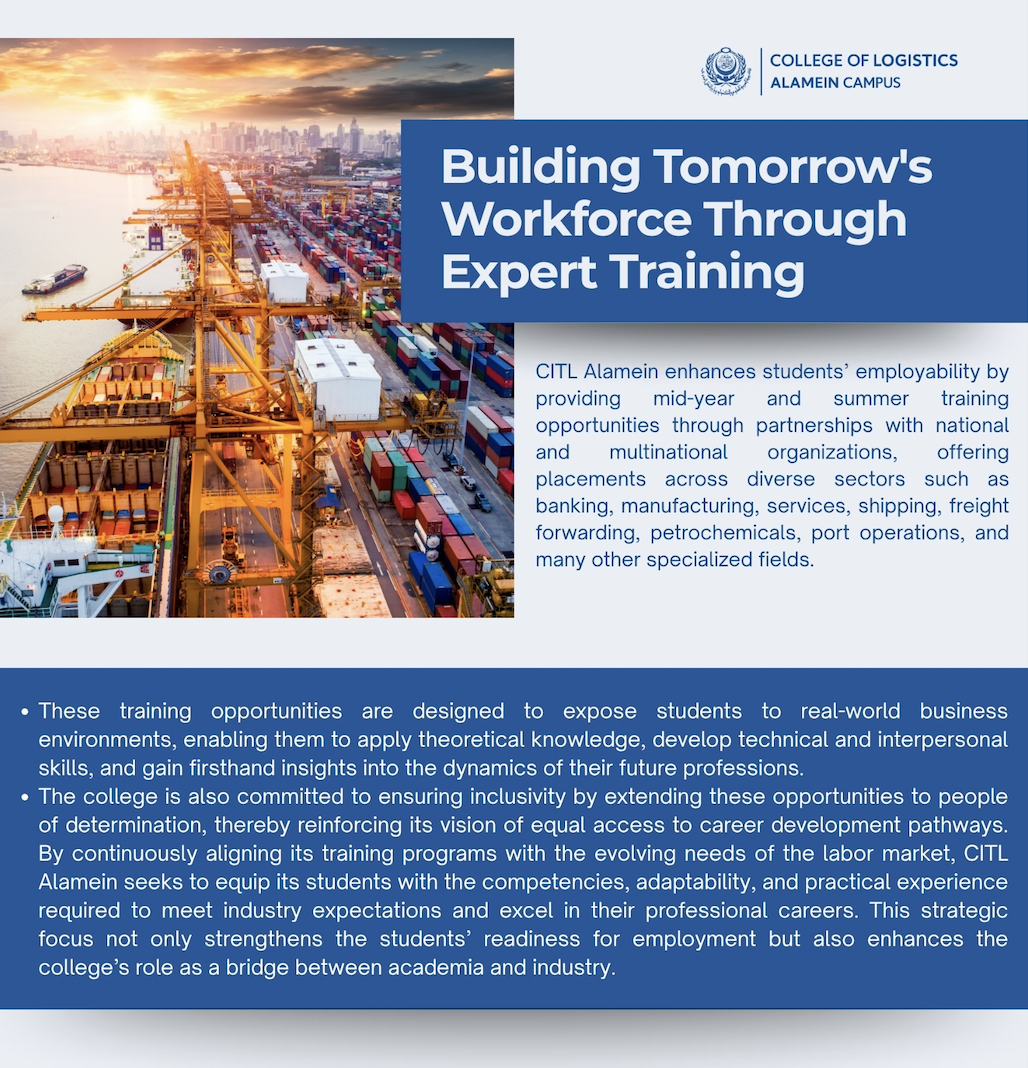 COLLEGE OF LOGISTICS
ALAMEIN CAMPUS

Building Tomorrow's Workforce Through Expert Training

CITL Alamein enhances students' employability by providing mid-year and summer training opportunities through partnerships with national and multinational organizations, offering placements across diverse sectors such as banking, manufacturing, services, shipping, freight forwarding, petrochemicals, port operations, and many other specialized fields.

• These training opportunities are designed to expose students to real-world business environments, enabling them to apply theoretical knowledge, develop technical and interpersonal skills, and gain firsthand insights into the dynamics of their future professions.
• The college is also committed to ensuring inclusivity by extending these opportunities to people of determination, thereby reinforcing its vision of equal access to career development pathways. By continuously aligning its training programs with the evolving needs of the labor market, CITL Alamein seeks to equip its students with the competencies, adaptability, and practical experience required to meet industry expectations and excel in their professional careers. This strategic focus not only strengthens the students' readiness for employment but also enhances the college's role as a bridge between academia and industry.